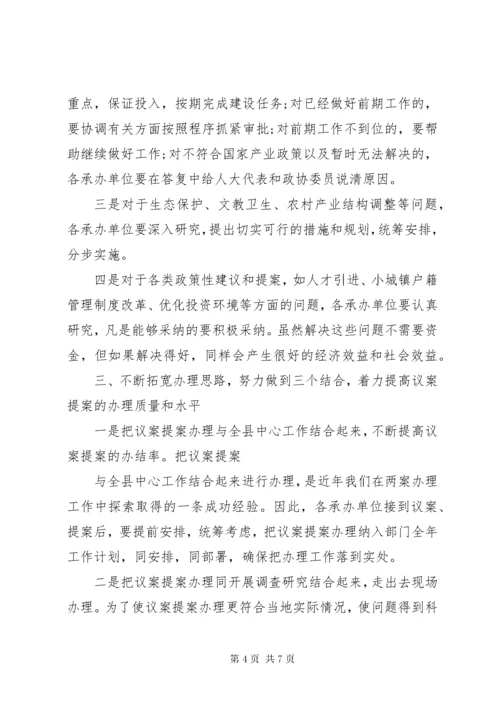 重点，保证投入，按期完成建设任务;对已经做好前期工作的，要协调有关方面按照程序抓紧审批;对前期工作不到位的，要帮助继续做好工作;对不符合国家产业政策以及暂时无法解决的，各承办单位要在答复中给人大代表和政协委员说清原因。

三是对于生态保护、文教卫生、农村产业结构调整等问题，各承办单位要深入研究，提出切实可行的措施和规划，统筹安排，分步实施。

四是对于各类政策性建议和提案，如人才引进、小城镇户籍管理制度改革、优化投资环境等方面的问题，各承办单位要认真研究，凡是能够采纳的要积极采纳。虽然解决这些问题不需要资金，但如果解决得好，同样会产生很好的经济效益和社会效益。

三、不断拓宽办理思路，努力做到三个结合，着力提高议案提案的办理质量和水平

一是把议案提案办理与全县中心工作结合起来，不断提高议案提案的办结率。把议案提案

与全县中心工作结合起来进行办理，是近年我们在两案办理工作中探索取得的一条成功经验。因此，各承办单位接到议案、提案后，要提前安排，统筹考虑，把议案提案办理纳入部门全年工作计划，同安排，同部署，确保把办理工作落到实处。

二是把议案提案办理同开展调查研究结合起来，走出去现场办理。为了使议案提案办理更符合当地实际情况，使问题得到科

第 4 页 共 7 页